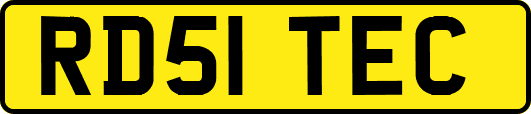 RD51 TEC